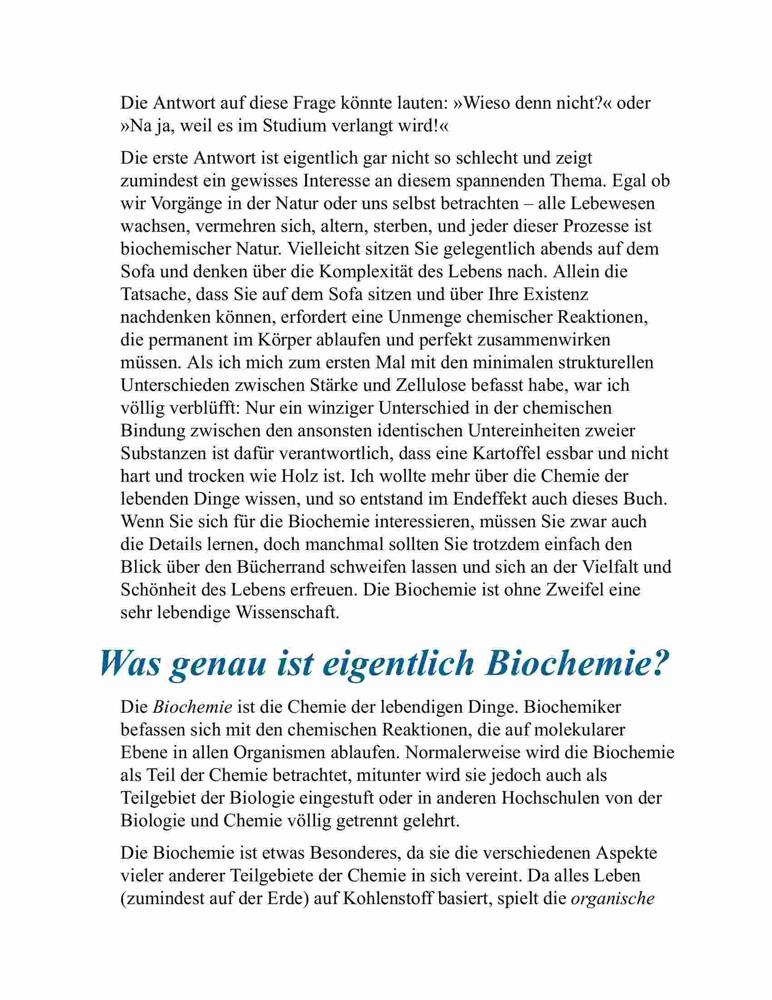 Die Antwort auf diese Frage könnte lauten: »Wieso denn nicht?« oder »Na ja, weil es im Studium verlangt wird!«

Die erste Antwort ist eigentlich gar nicht so schlecht und zeigt zumindest ein gewisses Interesse an diesem spannenden Thema. Egal ob wir Vorgänge in der Natur oder uns selbst betrachten – alle Lebewesen wachsen, vermehren sich, altern, sterben, und jeder dieser Prozesse ist biochemischer Natur. Vielleicht sitzen Sie gelegentlich abends auf dem Sofa und denken über die Komplexität des Lebens nach. Allein die Tatsache, dass Sie auf dem Sofa sitzen und über Ihre Existenz nachdenken können, erfordert eine Unmenge chemischer Reaktionen, die permanent im Körper ablaufen und perfekt zusammenwirken müssen. Als ich mich zum ersten Mal mit den minimalen strukturellen Unterschieden zwischen Stärke und Zellulose befasst habe, war ich völlig verblüfft: Nur ein winziger Unterschied in der chemischen Bindung zwischen den ansonsten identischen Untereinheiten zweier Substanzen ist dafür verantwortlich, dass eine Kartoffel essbar und nicht hart und trocken wie Holz ist. Ich wollte mehr über die Chemie der lebenden Dinge wissen, und so entstand im Endeffekt auch dieses Buch. Wenn Sie sich für die Biochemie interessieren, müssen Sie zwar auch die Details lernen, doch manchmal sollten Sie trotzdem einfach den Blick über den Bücherrand schweifen lassen und sich an der Vielfalt und Schönheit des Lebens erfreuen. Die Biochemie ist ohne Zweifel eine sehr lebendige Wissenschaft.

Was genau ist eigentlich Biochemie?

Die Biochemie ist die Chemie der lebendigen Dinge. Biochemiker befassen sich mit den chemischen Reaktionen, die auf molekularer Ebene in allen Organismen ablaufen. Normalerweise wird die Biochemie als Teil der Chemie betrachtet, mitunter wird sie jedoch auch als Teilgebiet der Biologie eingestuft oder in anderen Hochschulen von der Biologie und Chemie völlig getrennt gelehrt.

Die Biochemie ist etwas Besonderes, da sie die verschiedenen Aspekte vieler anderer Teilgebiete der Chemie in sich vereint. Da alles Leben (zumindest auf der Erde) auf Kohlenstoff basiert, spielt die organische